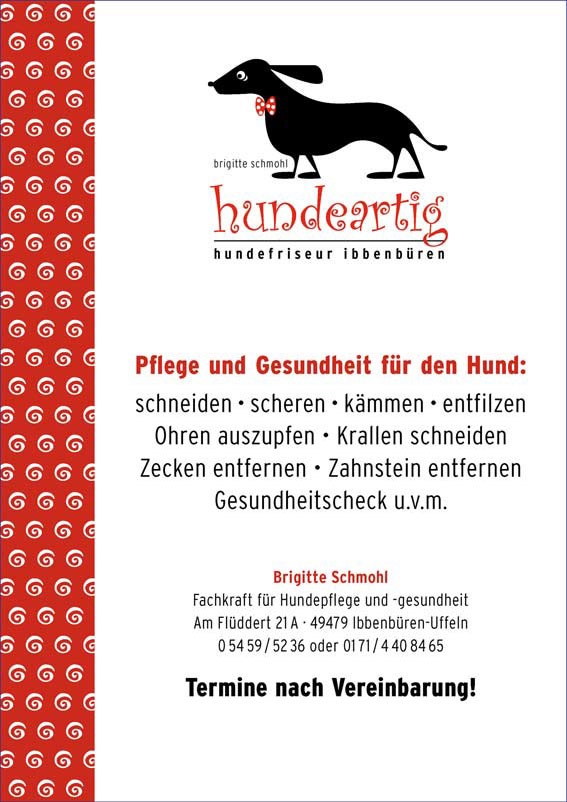 brigitte schmohl
hundeartig
hundefriseur ibbenbüren

Pflege und Gesundheit für den Hund:
schneiden • scheren • kämmen • entfilzen
Ohren auszupfen • Krallen schneiden
Zecken entfernen • Zahnstein entfernen
Gesundheitscheck u.v.m.

Brigitte Schmohl
Fachkraft für Hundepflege und -gesundheit
Am Flüddert 21 A · 49479 Ibbenbüren-Uffeln
0 54 59 / 52 36 oder 01 71 / 4 40 84 65

Termine nach Vereinbarung!